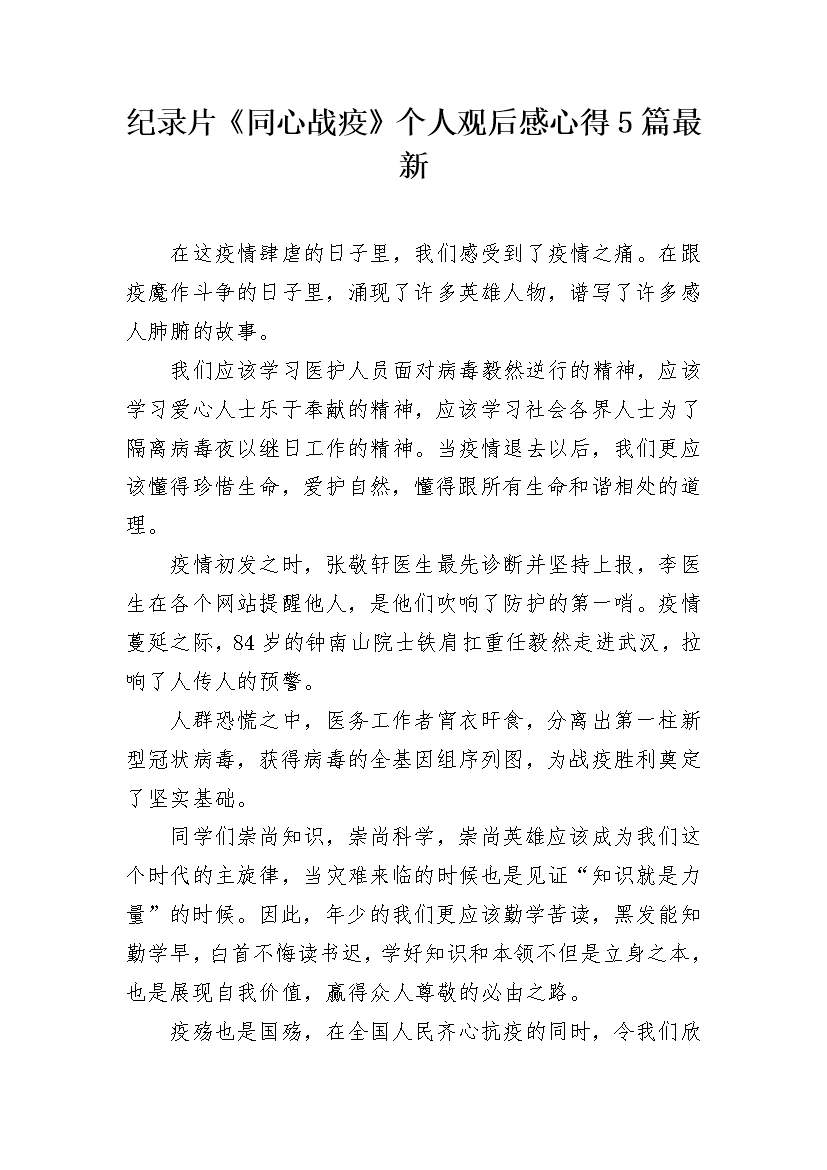 纪录片《同心战疫》个人观后感心得5篇最新

在这疫情肆虐的日子里，我们感受到了疫情之痛。在跟疫魔作斗争的日子里，涌现了许多英雄人物，谱写了许多感人肺腑的故事。

我们应该学习医护人员面对病毒毅然逆行的精神，应该学习爱心人士乐于奉献的精神，应该学习社会各界人士为了隔离病毒夜以继日工作的精神。当疫情退去以后，我们更应该懂得珍惜生命，爱护自然，懂得跟所有生命和谐相处的道理。

疫情初发之时，张敬轩医生最先诊断并坚持上报，李医生在各个网站提醒他人，是他们吹响了防护的第一哨。疫情蔓延之际，84岁的钟南山院士铁肩扛重任毅然走进武汉，拉响了人传人的预警。

人群恐慌之中，医务工作者宵衣旰食，分离出第一柱新型冠状病毒，获得病毒的全基因组序列图，为战疫胜利奠定了坚实基础。

同学们崇尚知识，崇尚科学，崇尚英雄应该成为我们这个时代的主旋律，当灾难来临的时候也是见证“知识就是力量”的时候。因此，年少的我们更应该勤学苦读，黑发能知勤学早，白首不悔读书迟，学好知识和本领不但是立身之本，也是展现自我价值，赢得众人尊敬的必由之路。

疫殇也是国殇，在全国人民齐心抗疫的同时，令我们欣